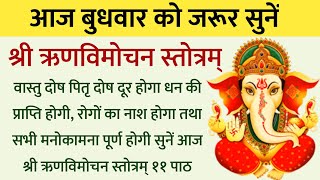 आज बुधवार को जरूर सुनें

श्री ऋणविमोचन स्तोत्रम्

वास्तु दोष पितृ दोष दूर होगा धन की प्राप्ति होगी, रोगों का नाश होगा तथा सभी मनोकामना पूर्ण होगी सुनें आज श्री ऋणविमोचन स्तोत्रम् ११ पाठ